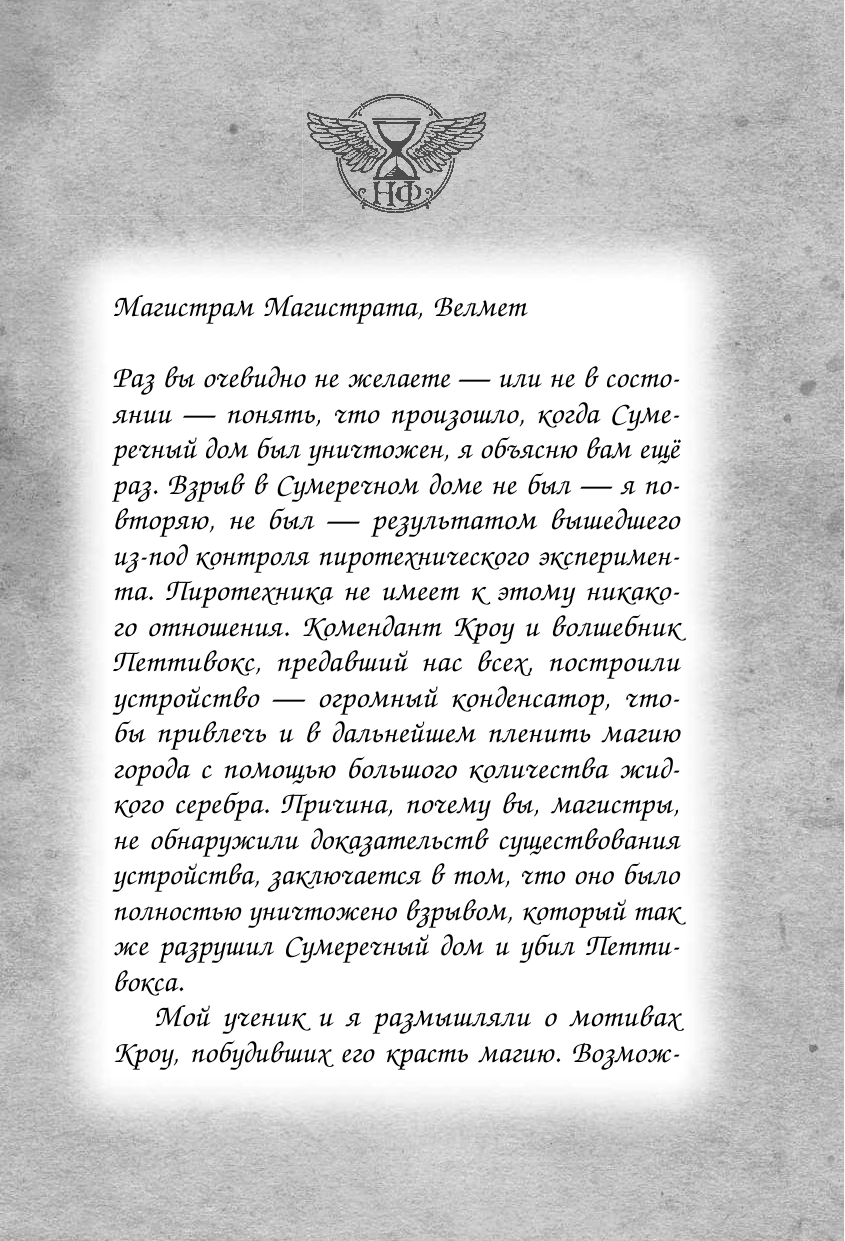 НФ

Магистрам Магистрата, Велмет

Раз вы очевидно не желаете — или не в состоянии — понять, что произошло, когда Сумеречный дом был уничтожен, я объясню вам ещё раз. Взрыв в Сумеречном доме не был — я повторяю, не был — результатом вышедшего из-под контроля пиротехнического эксперимента. Пиротехника не имеет к этому никакого отношения. Комендант Кроу и волшебник Петтивокс, предавший нас всех, построили устройство — огромный конденсатор, чтобы привлечь и в дальнейшем пленить магию города с помощью большого количества жидкого серебра. Причина, почему вы, магистры, не обнаружили доказательств существования устройства, заключается в том, что оно было полностью уничтожено взрывом, который так же разрушил Сумеречный дом и убил Петтивокса.

Мой ученик и я размышляли о мотивах Кроу, побудивших его красть магию. Возмож-